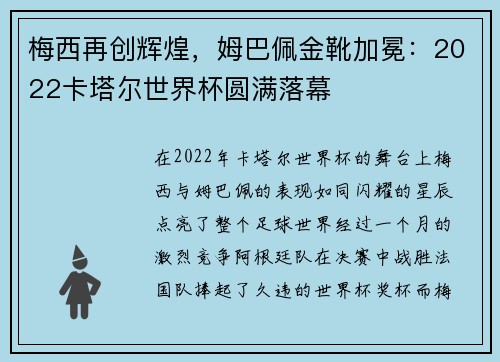 梅西再创辉煌，姆巴佩金靴加冕：2022卡塔尔世界杯圆满落幕

在2022年卡塔尔世界杯的舞台上梅西与姆巴佩的表现如同闪耀的星辰点亮了整个足球世界经过一个月的激烈竞争阿根廷队在决赛中战胜法国队捧起了久违的世界杯奖杯而梅